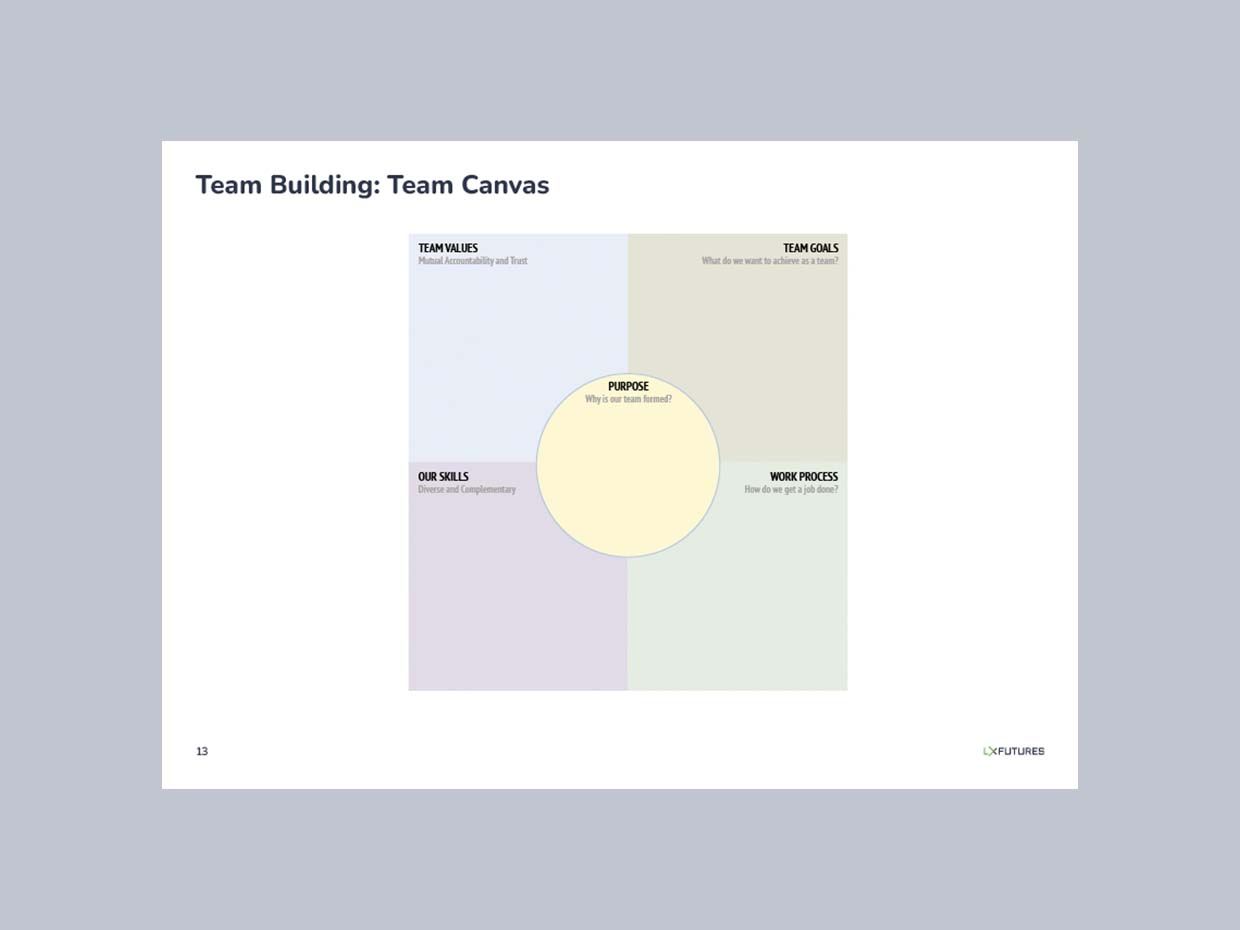 Team Building: Team Canvas

TEAM VALUES
Mutual Accountability and Trust

TEAM GOALS
What do we want to achieve as a team?

PURPOSE
Why is our team formed?

OUR SKILLS
Diverse and Complementary

WORK PROCESS
How do we get a job done?

13

LXFUTURES